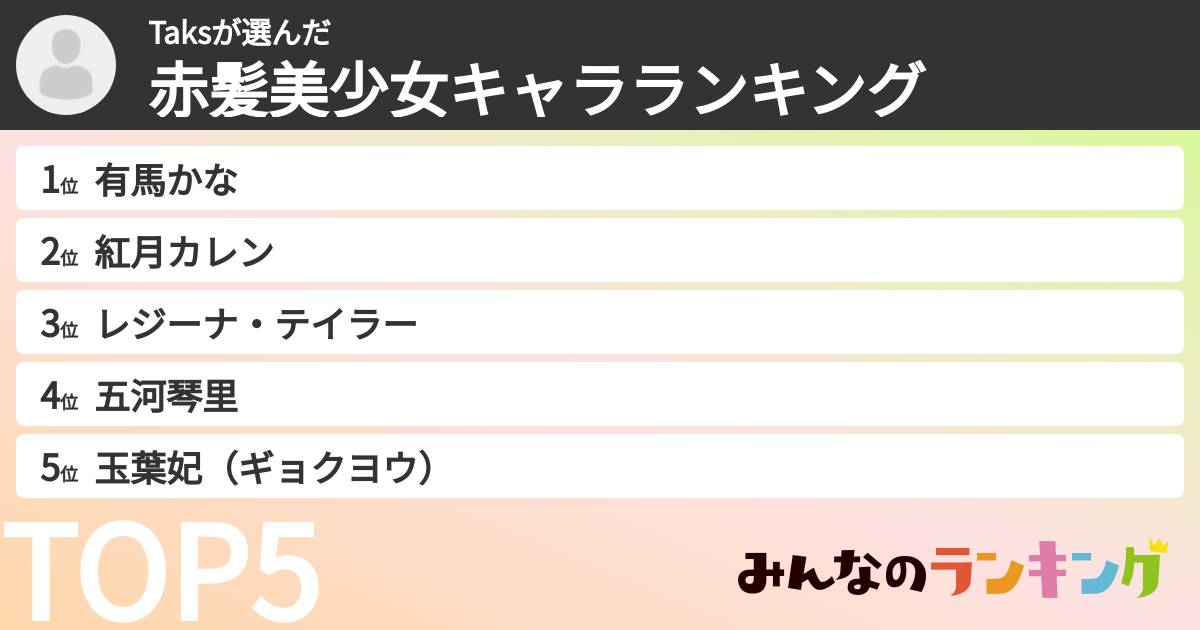 Taksが選んだ
赤髪美少女キャラランキング

1位 有馬かな
2位 紅月カレン
3位 レジーナ・テイラー
4位 五河琴里
5位 玉葉妃（ギョクヨウ）

TOP5

みんなのランキング